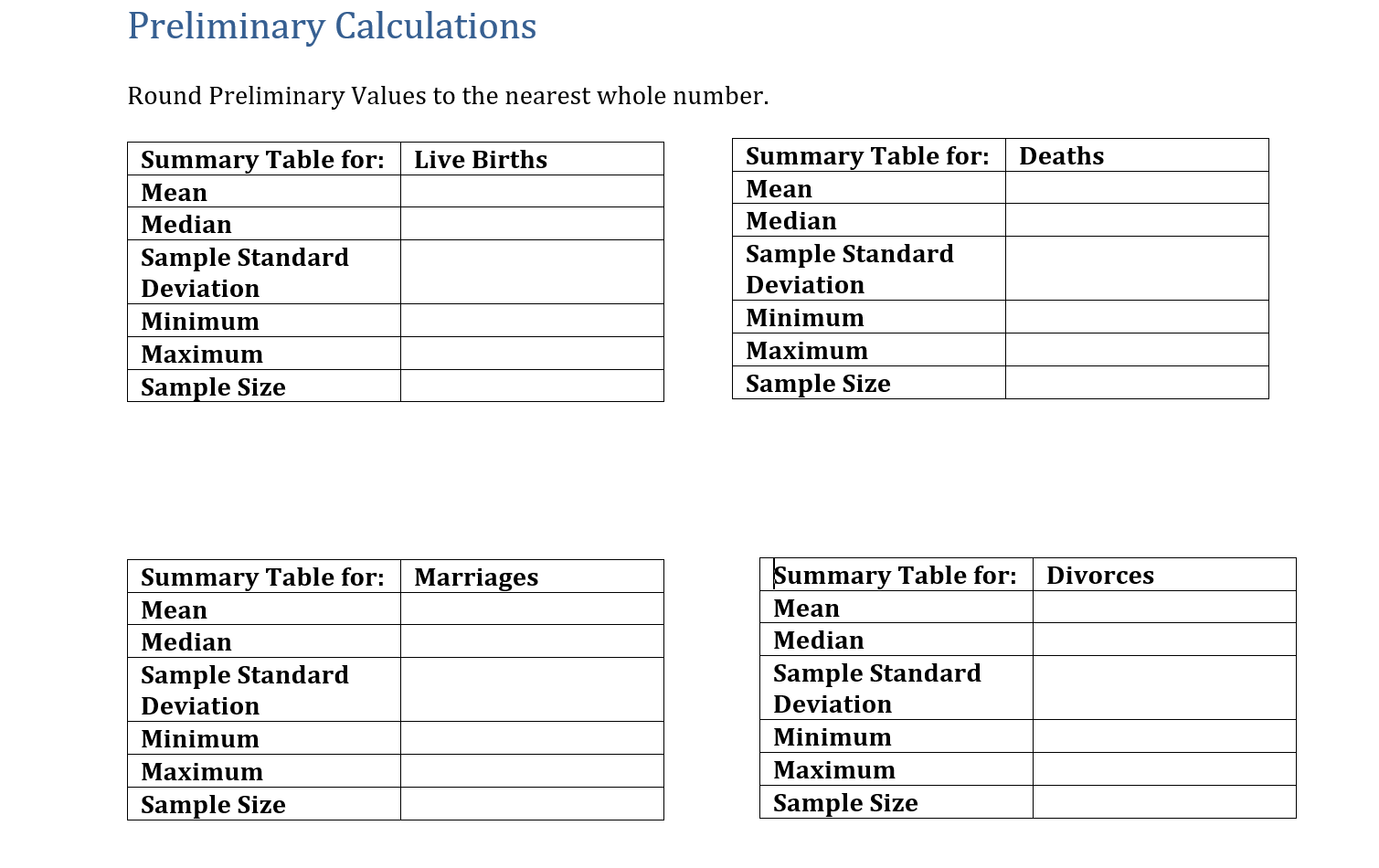 Preliminary Calculations

Round Preliminary Values to the nearest whole number.

| Summary Table for: | Live Births |
|---|---|
| Mean | |
| Median | |
| Sample Standard Deviation | |
| Minimum | |
| Maximum | |
| Sample Size | |

| Summary Table for: | Deaths |
|---|---|
| Mean | |
| Median | |
| Sample Standard Deviation | |
| Minimum | |
| Maximum | |
| Sample Size | |

| Summary Table for: | Marriages |
|---|---|
| Mean | |
| Median | |
| Sample Standard Deviation | |
| Minimum | |
| Maximum | |
| Sample Size | |

| Summary Table for: | Divorces |
|---|---|
| Mean | |
| Median | |
| Sample Standard Deviation | |
| Minimum | |
| Maximum | |
| Sample Size | |